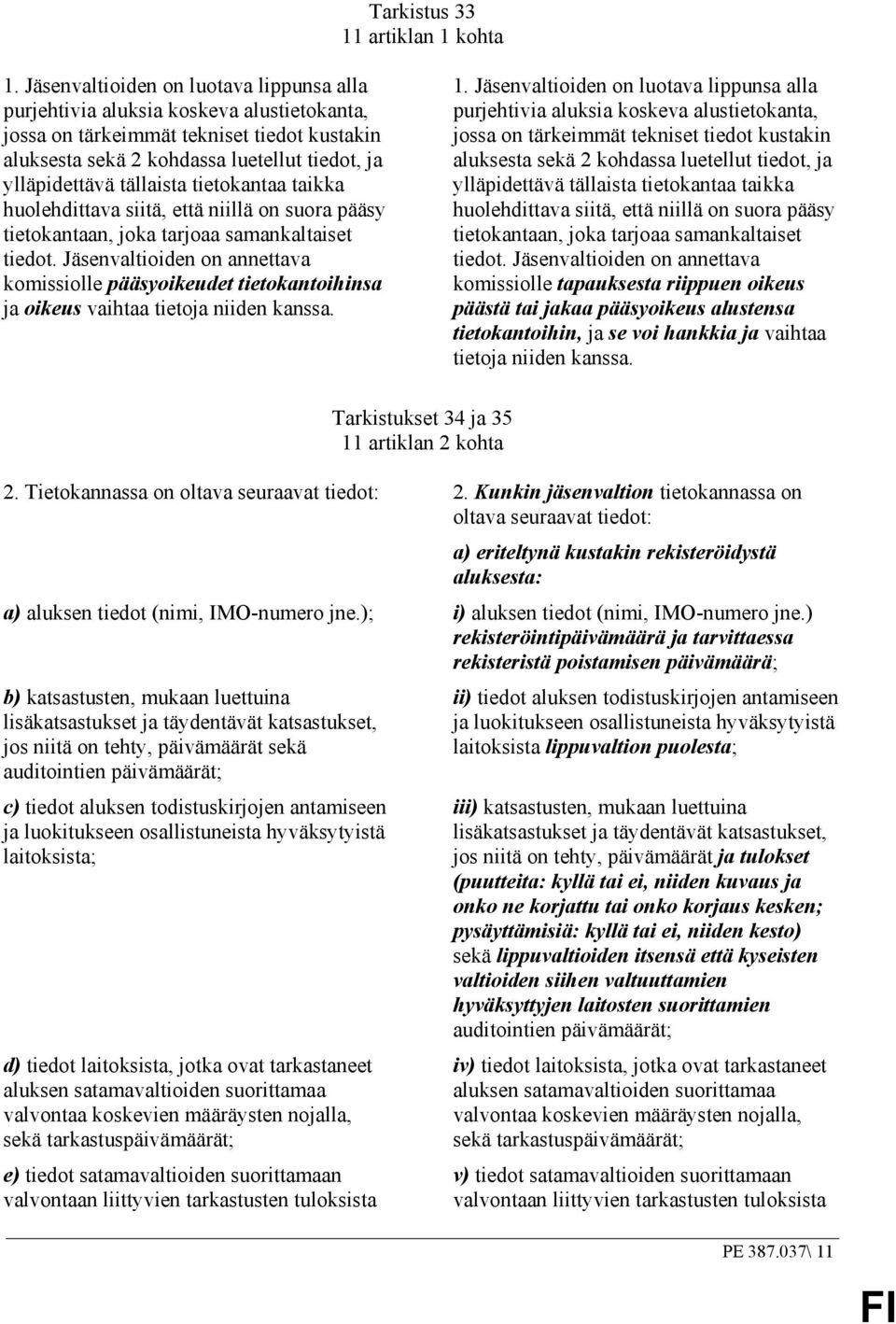 Tarkistus 33
11 artiklan 1 kohta

1. Jäsenvaltioiden on luotava lippunsa alla purjehtivia aluksia koskeva alustietokanta, jossa on tärkeimmät tekniset tiedot kustakin aluksesta sekä 2 kohdassa luetellut tiedot, ja ylläpidettävä tällaista tietokantaa taikka huolehdittava siitä, että niillä on suora pääsy tietokantaan, joka tarjoaa samankaltaiset tiedot. Jäsenvaltioiden on annettava komissiolle pääsyoikeudet tietokantoihinsa ja oikeus vaihtaa tietoja niiden kanssa.

1. Jäsenvaltioiden on luotava lippunsa alla purjehtivia aluksia koskeva alustietokanta, jossa on tärkeimmät tekniset tiedot kustakin aluksesta sekä 2 kohdassa luetellut tiedot, ja ylläpidettävä tällaista tietokantaa taikka huolehdittava siitä, että niillä on suora pääsy tietokantaan, joka tarjoaa samankaltaiset tiedot. Jäsenvaltioiden on annettava komissiolle tapauksesta riippuen oikeus päästä tai jakaa pääsyoikeus alustensa tietokantoihin, ja se voi hankkia ja vaihtaa tietoja niiden kanssa.

Tarkistukset 34 ja 35
11 artiklan 2 kohta

2. Tietokannassa on oltava seuraavat tiedot:

a) aluksen tiedot (nimi, IMO-numero jne.);

b) katsastusten, mukaan luettuina lisäkatsastukset ja täydentävät katsastukset, jos niitä on tehty, päivämäärät sekä auditointien päivämäärät;

c) tiedot aluksen todistuskirjojen antamiseen ja luokitukseen osallistuneista hyväksytyistä laitoksista;

d) tiedot laitoksista, jotka ovat tarkastaneet aluksen satamavaltioiden suorittamaa valvontaa koskevien määräysten nojalla, sekä tarkastuspäivämäärät;

e) tiedot satamavaltioiden suorittamaan valvontaan liittyvien tarkastusten tuloksista

2. Kunkin jäsenvaltion tietokannassa on oltava seuraavat tiedot:

a) eriteltynä kustakin rekisteröidystä aluksesta:

i) aluksen tiedot (nimi, IMO-numero jne.) rekisteröintipäivämäärä ja tarvittaessa rekisteristä poistamisen päivämäärä;

ii) tiedot aluksen todistuskirjojen antamiseen ja luokitukseen osallistuneista hyväksytyistä laitoksista lippuvaltion puolesta;

iii) katsastusten, mukaan luettuina lisäkatsastukset ja täydentävät katsastukset, jos niitä on tehty, päivämäärät ja tulokset (puutteita: kyllä tai ei, niiden kuvaus ja onko ne korjattu tai onko korjaus kesken; pysäyttämisiä: kyllä tai ei, niiden kesto) sekä lippuvaltioiden itsensä että kyseisten valtioiden siihen valtuuttamien hyväksyttyjen laitosten suorittamien auditointien päivämäärät;

iv) tiedot laitoksista, jotka ovat tarkastaneet aluksen satamavaltioiden suorittamaa valvontaa koskevien määräysten nojalla, sekä tarkastuspäivämäärät;

v) tiedot satamavaltioiden suorittamaan valvontaan liittyvien tarkastusten tuloksista

PE 387.037\ 11

FI